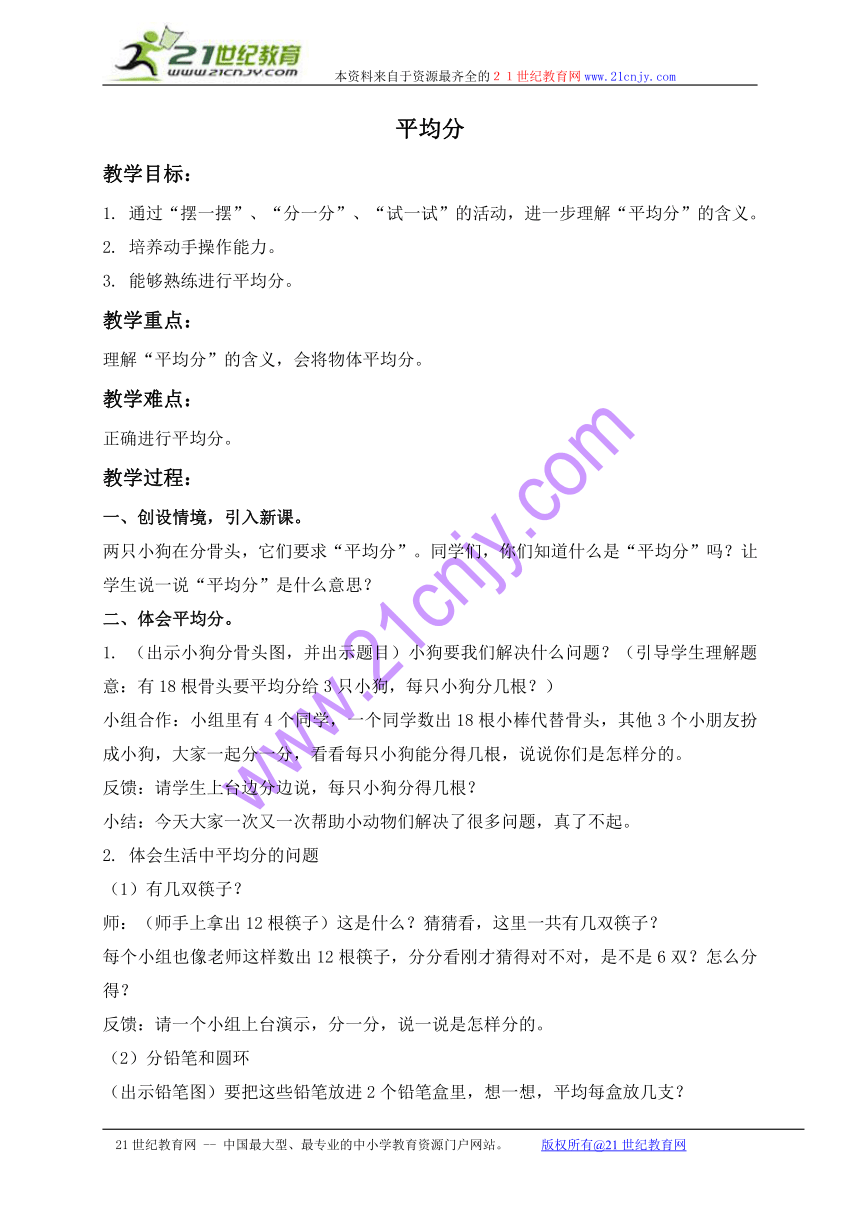 21世纪教育
www.21cnjy.com
本资料来自于资源最齐全的２１世纪教育网www.21cnjy.com

平均分

教学目标：

1. 通过“摆一摆”、“分一分”、“试一试”的活动，进一步理解“平均分”的含义。

2. 培养动手操作能力。

3. 能够熟练进行平均分。

教学重点：

理解“平均分”的含义，会将物体平均分。

教学难点：

正确进行平均分。

教学过程：

一、创设情境，引入新课。

两只小狗在分骨头，它们要求“平均分”。同学们，你们知道什么是“平均分”吗？让学生说一说“平均分”是什么意思？

二、体会平均分。

1. （出示小狗分骨头图，并出示题目）小狗要我们解决什么问题？（引导学生理解题意：有18根骨头要平均分给3只小狗，每只小狗分几根？）

小组合作：小组里有4个同学，一个同学数出18根小棒代替骨头，其他3个小朋友扮成小狗，大家一起分一分，看看每只小狗能分得几根，说说你们是怎样分的。

反馈：请学生上台边分边说，每只小狗分得几根？

小结：今天大家一次又一次帮助小动物们解决了很多问题，真了不起。

2. 体会生活中平均分的问题

（1）有几双筷子？

师：（师手上拿出12根筷子）这是什么？猜猜看，这里一共有几双筷子？

每个小组也像老师这样数出12根筷子，分分看刚才猜得对不对，是不是6双？怎么分得？

反馈：请一个小组上台演示，分一分，说一说是怎样分的。

（2）分铅笔和圆环

（出示铅笔图）要把这些铅笔放进2个铅笔盒里，想一想，平均每盒放几支？

www.21cnjy.com

21世纪教育网 -- 中国最大型、最专业的中小学教育资源门户网站。 版权所有@21世纪教育网